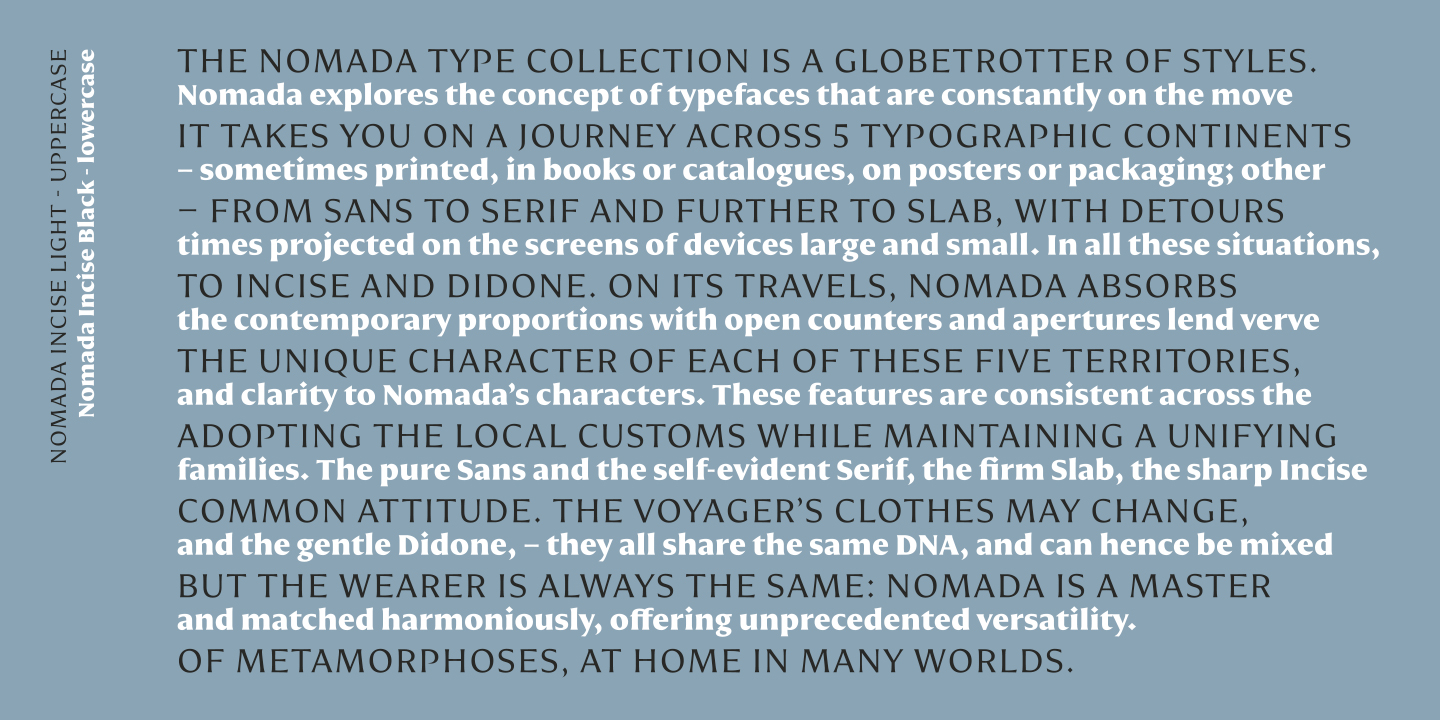 NOMADA INCISE LIGHT - UPPERCASE
Nomada Incise Black - lowercase

THE NOMADA TYPE COLLECTION IS A GLOBETROTTER OF STYLES.
Nomada explores the concept of typefaces that are constantly on the move
IT TAKES YOU ON A JOURNEY ACROSS 5 TYPOGRAPHIC CONTINENTS
– sometimes printed, in books or catalogues, on posters or packaging; other
– FROM SANS TO SERIF AND FURTHER TO SLAB, WITH DETOURS
times projected on the screens of devices large and small. In all these situations,
TO INCISE AND DIDONE. ON ITS TRAVELS, NOMADA ABSORBS
the contemporary proportions with open counters and apertures lend verve
THE UNIQUE CHARACTER OF EACH OF THESE FIVE TERRITORIES,
and clarity to Nomada's characters. These features are consistent across the
ADOPTING THE LOCAL CUSTOMS WHILE MAINTAINING A UNIFYING
families. The pure Sans and the self-evident Serif, the firm Slab, the sharp Incise
COMMON ATTITUDE. THE VOYAGER'S CLOTHES MAY CHANGE,
and the gentle Didone, – they all share the same DNA, and can hence be mixed
BUT THE WEARER IS ALWAYS THE SAME: NOMADA IS A MASTER
and matched harmoniously, offering unprecedented versatility.
OF METAMORPHOSES, AT HOME IN MANY WORLDS.